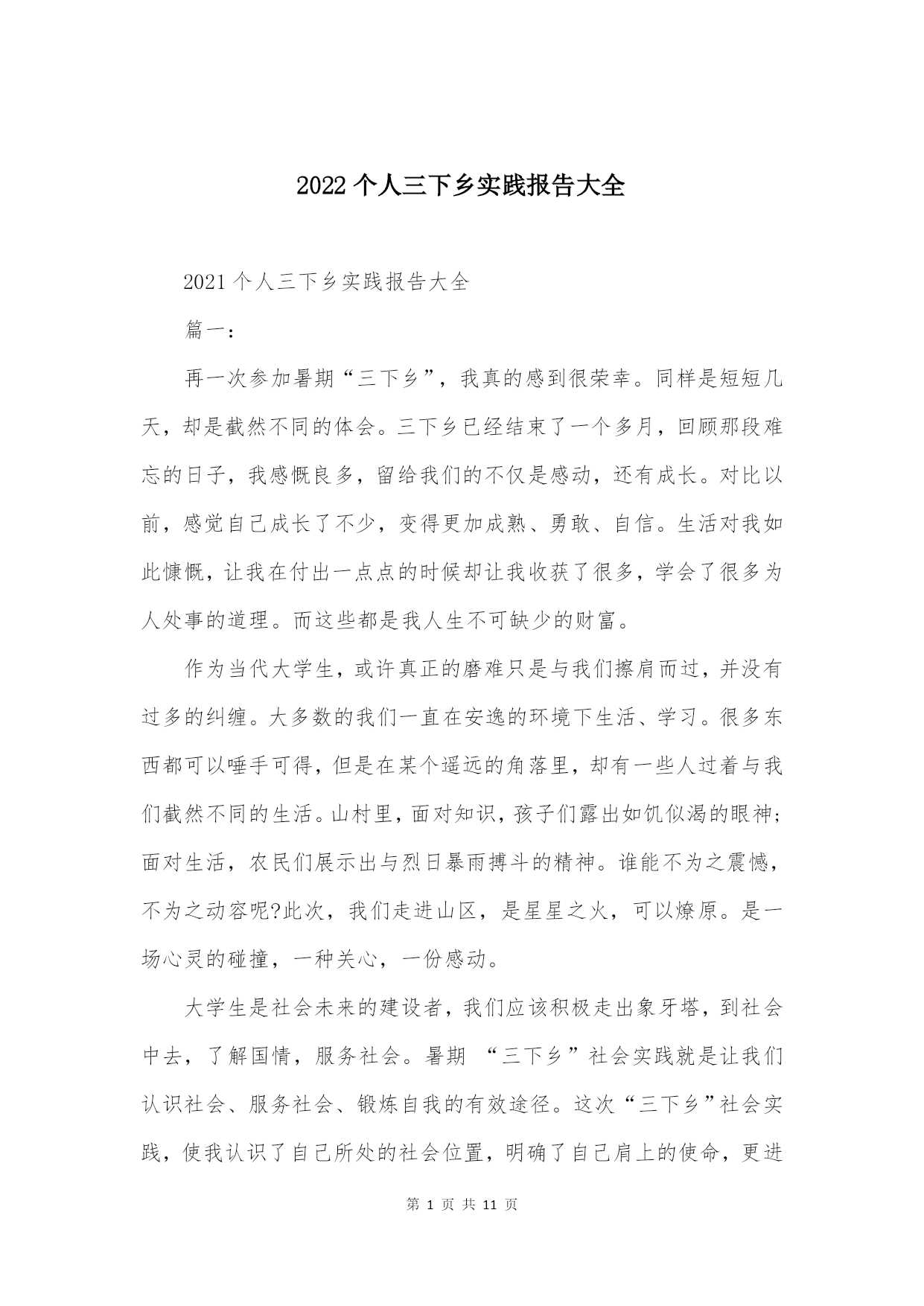 2022 个人三下乡实践报告大全

2021 个人三下乡实践报告大全

篇一：

再一次参加暑期“三下乡”，我真的感到很荣幸。同样是短短几天，却是截然不同的体会。三下乡已经结束了一个多月，回顾那段难忘的日子，我感慨良多，留给我们的不仅是感动，还有成长。对比以前，感觉自己成长了不少，变得更加成熟、勇敢、自信。生活对我如此慷慨，让我在付出一点点的时候却让我收获了很多，学会了很多为人处事的道理。而这些都是我人生不可缺少的财富。

作为当代大学生，或许真正的磨难只是与我们擦肩而过，并没有过多的纠缠。大多数的我们一直在安逸的环境下生活、学习。很多东西都可以唾手可得，但是在某个遥远的角落里，却有一些人过着与我们截然不同的生活。山村里，面对知识，孩子们露出如饥似渴的眼神；面对生活，农民们展示出与烈日暴雨搏斗的精神。谁能不为之震憾，不为之动容呢?此次，我们走进山区，是星星之火，可以燎原。是一场心灵的碰撞，一种关心，一份感动。

大学生是社会未来的建设者，我们应该积极走出象牙塔，到社会中去，了解国情，服务社会。暑期 “三下乡”社会实践就是让我们认识社会、服务社会、锻炼自我的有效途径。这次“三下乡”社会实践，使我认识了自己所处的社会位置，明确了自己肩上的使命，更进

第 1 页 共 11 页